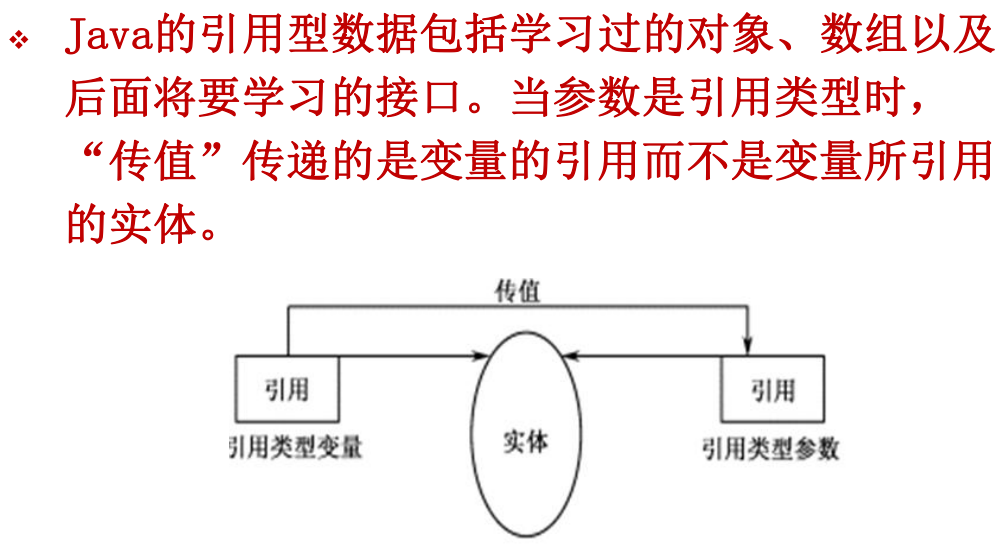 ❖ Java的引用型数据包括学习过的对象、数组以及后面将要学习的接口。当参数是引用类型时，“传值”传递的是变量的引用而不是变量所引用的实体。

传值

引用

引用类型变量

实体

引用

引用类型参数